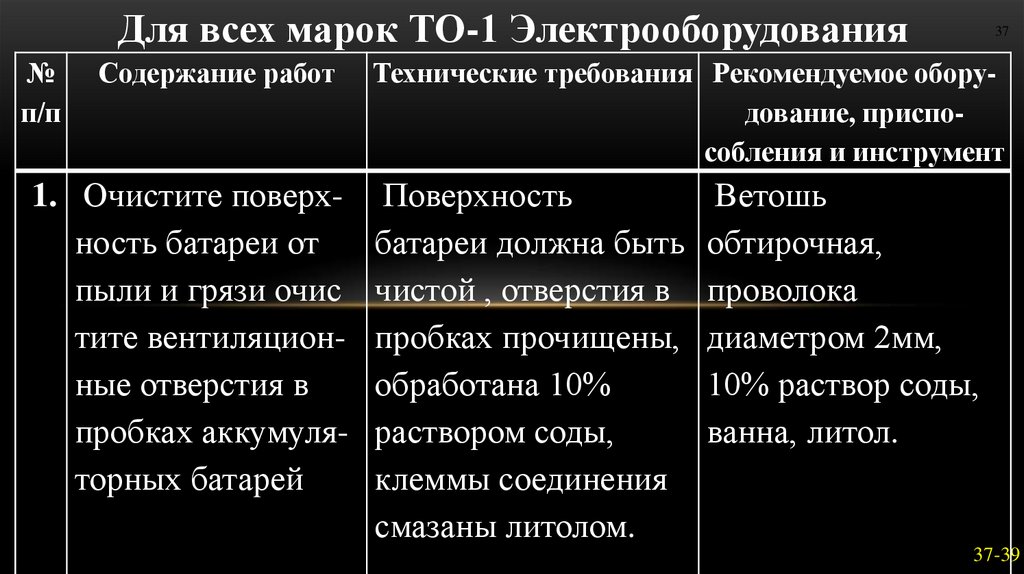 Для всех марок ТО-1 Электрооборудования

37

| № п/п | Содержание работ | Технические требования | Рекомендуемое оборудование, приспособления и инструмент |
|---|---|---|---|
| 1. | Очистите поверхность батареи от пыли и грязи очис тите вентиляционные отверстия в пробках аккумуляторных батарей | Поверхность батареи должна быть чистой , отверстия в пробках прочищены, обработана 10% раствором соды, клеммы соединения смазаны литолом. | Ветошь обтирочная, проволока диаметром 2мм, 10% раствор соды, ванна, литол. |

37-39